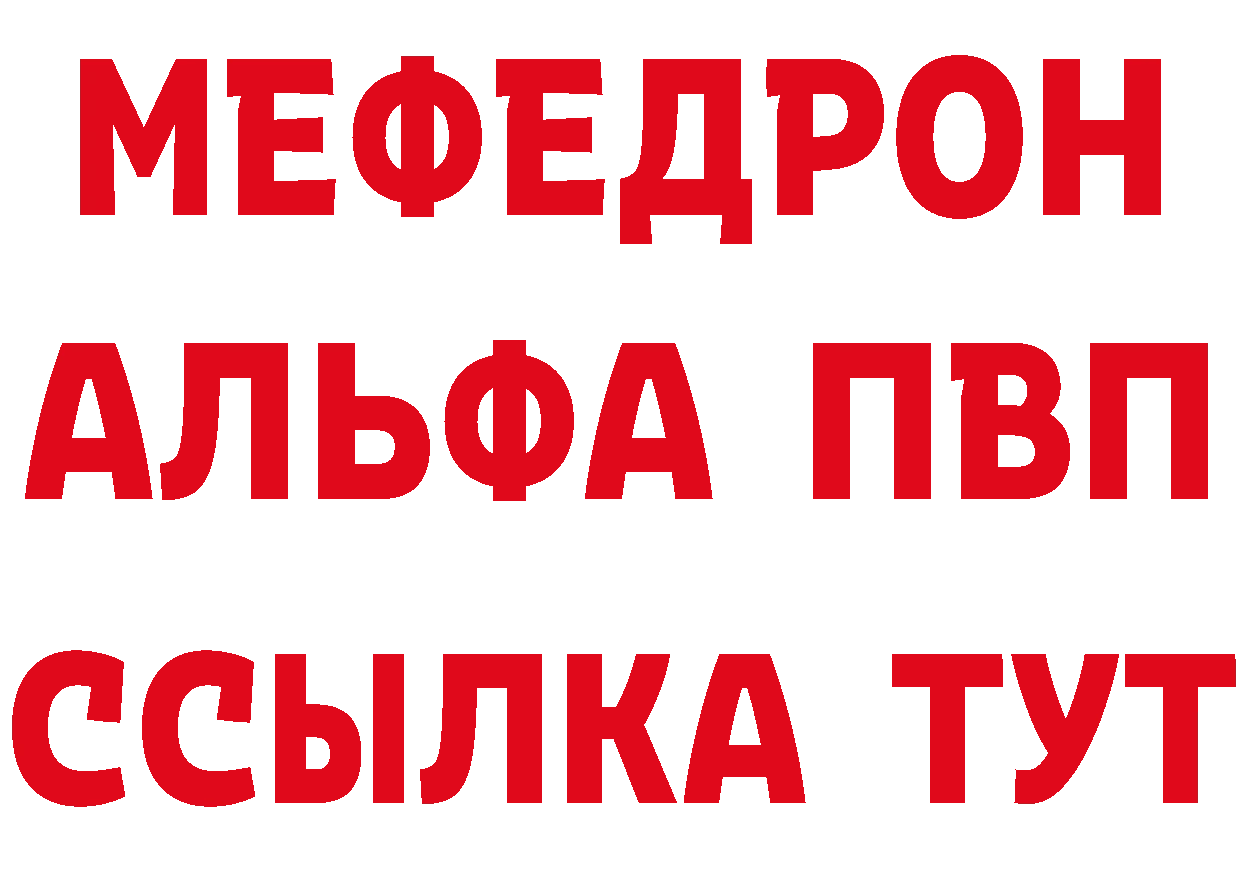 МЕФЕДРОН
АЛЬФА ПВП
ССЫЛКА ТУТ